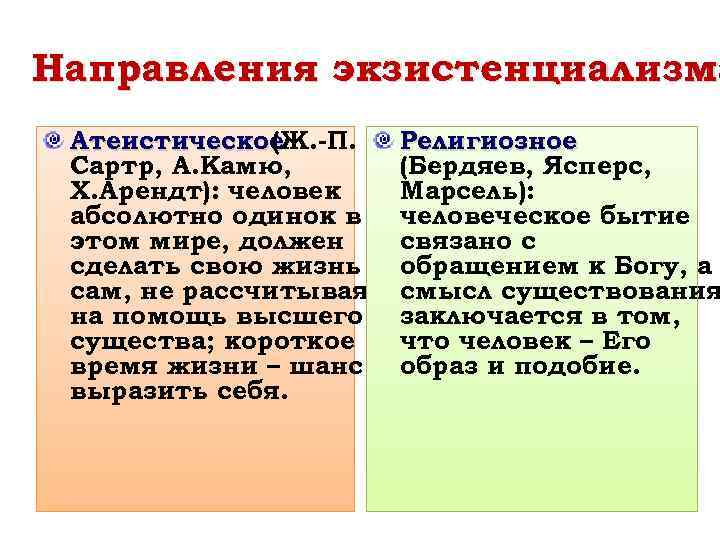 Направления экзистенциализма

Атеистическое (Ж.-П. Сартр, А.Камю, Х.Арендт): человек абсолютно одинок в этом мире, должен сделать свою жизнь сам, не рассчитывая на помощь высшего существа; короткое время жизни – шанс выразить себя.

Религиозное (Бердяев, Ясперс, Марсель): человеческое бытие связано с обращением к Богу, а смысл существования заключается в том, что человек – Его образ и подобие.